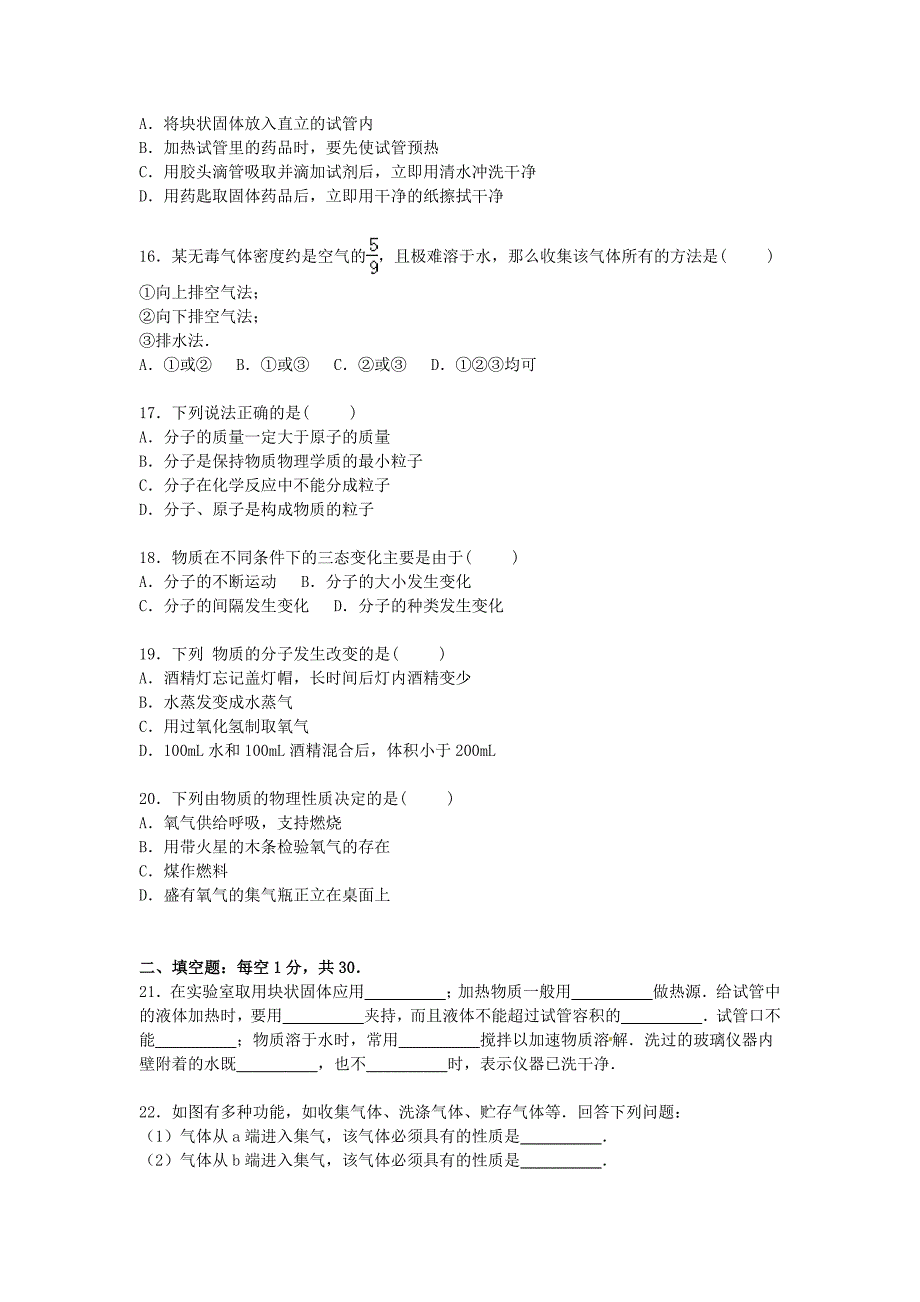 A．将块状固体放入直立的试管内
B．加热试管里的药品时，要先使试管预热
C．用胶头滴管吸取并滴加试剂后，立即用清水冲洗干净
D．用药匙取固体药品后，立即用干净的纸擦拭干净

16．某无毒气体密度约是空气的$\frac{5}{9}$，且极难溶于水，那么收集该气体所有的方法是(　　)
①向上排空气法；
②向下排空气法；
③排水法．
A．①或②　B．①或③　C．②或③　D．①②③均可

17．下列说法正确的是(　　)
A．分子的质量一定大于原子的质量
B．分子是保持物质物理学质的最小粒子
C．分子在化学反应中不能分成粒子
D．分子、原子是构成物质的粒子

18．物质在不同条件下的三态变化主要是由于(　　)
A．分子的不断运动　B．分子的大小发生变化
C．分子的间隔发生变化　D．分子的种类发生变化

19．下列 物质的分子发生改变的是(　　)
A．酒精灯忘记盖灯帽，长时间后灯内酒精变少
B．水蒸发变成水蒸气
C．用过氧化氢制取氧气
D．100mL 水和 100mL 酒精混合后，体积小于 200mL

20．下列由物质的物理性质决定的是(　　)
A．氧气供给呼吸，支持燃烧
B．用带火星的木条检验氧气的存在
C．煤作燃料
D．盛有氧气的集气瓶正立在桌面上

二、填空题：每空 1 分，共 30．
21．在实验室取用块状固体应用__________；加热物质一般用__________做热源．给试管中的液体加热时，要用__________夹持，而且液体不能超过试管容积的__________．试管口不能__________；物质溶于水时，常用__________搅拌以加速物质溶解．洗过的玻璃仪器内壁附着的水既__________，也不__________时，表示仪器已洗干净．

22．如图有多种功能，如收集气体、洗涤气体、贮存气体等．回答下列问题：
（1）气体从 a 端进入集气，该气体必须具有的性质是__________．
（2）气体从 b 端进入集气，该气体必须具有的性质是__________．